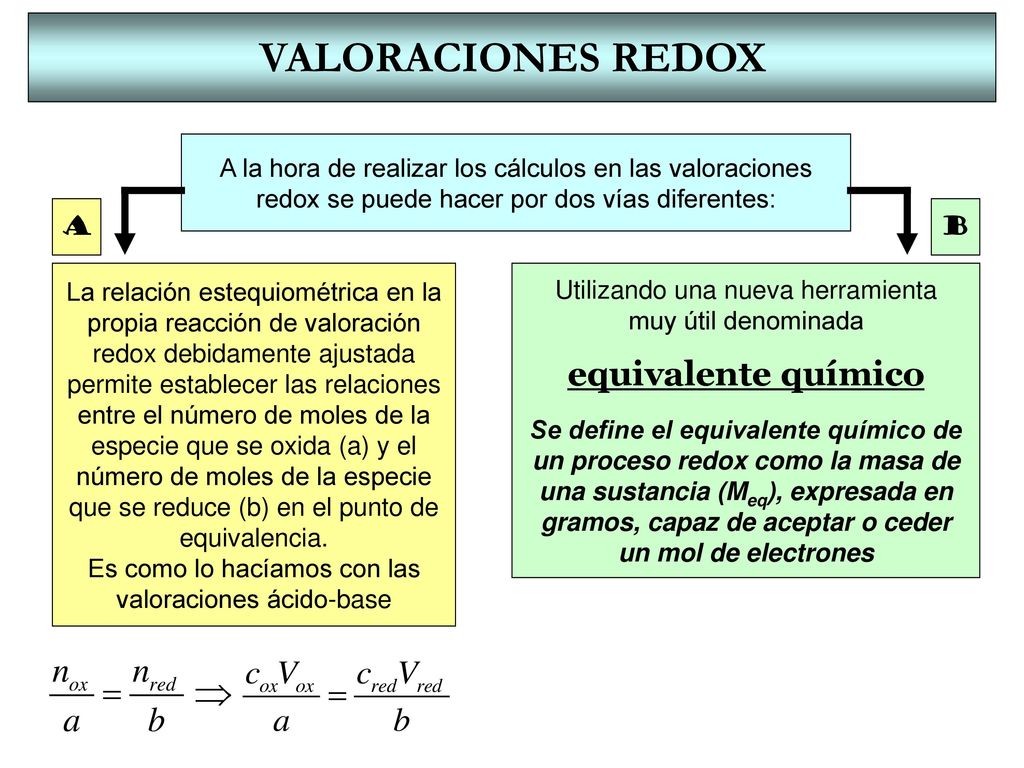 VALORACIONES REDOX

A la hora de realizar los cálculos en las valoraciones redox se puede hacer por dos vías diferentes:

A

B

La relación estequiométrica en la propia reacción de valoración redox debidamente ajustada permite establecer las relaciones entre el número de moles de la especie que se oxida (a) y el número de moles de la especie que se reduce (b) en el punto de equivalencia.
Es como lo hacíamos con las valoraciones ácido-base

Utilizando una nueva herramienta muy útil denominada

equivalente químico

Se define el equivalente químico de un proceso redox como la masa de una sustancia ($M_{eq}$), expresada en gramos, capaz de aceptar o ceder un mol de electrones

$\frac{n_{ox}}{a} = \frac{n_{red}}{b} \Rightarrow \frac{c_{ox}V_{ox}}{a} = \frac{c_{red}V_{red}}{b}$